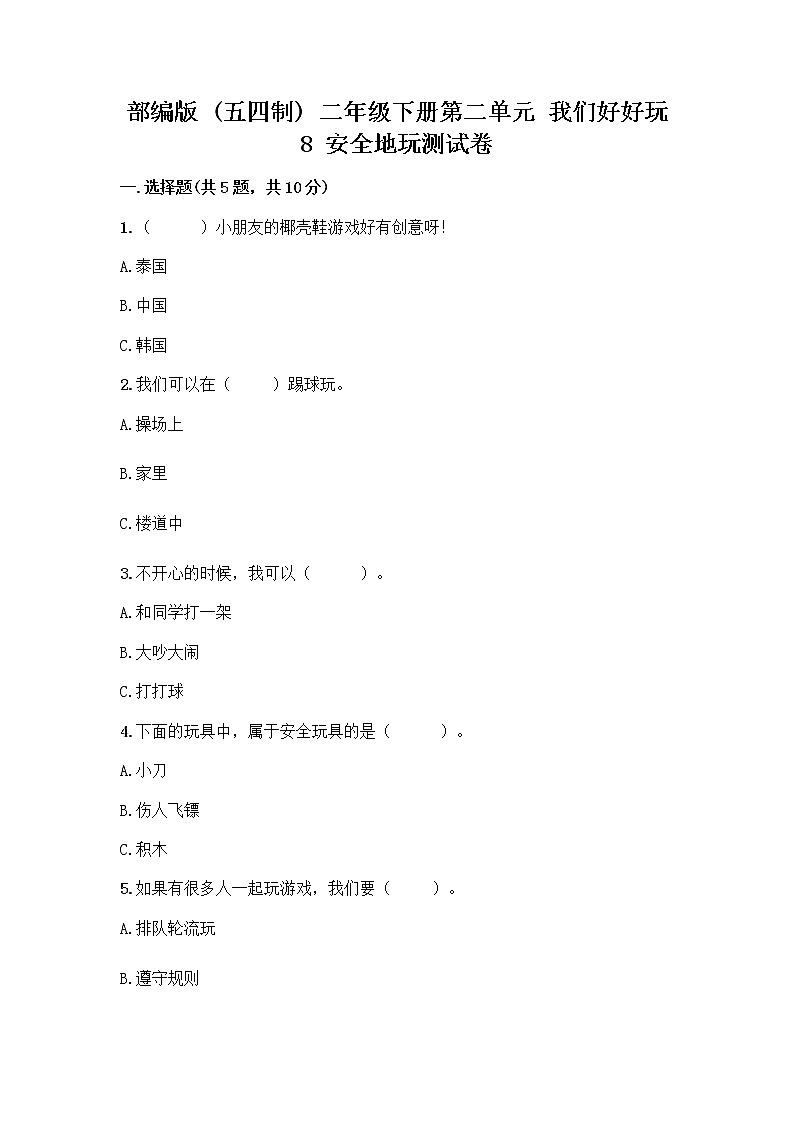 部编版（五四制）二年级下册第二单元 我们好好玩 8 安全地玩测试卷

一.选择题(共5题，共10分)

1.（　　）小朋友的椰壳鞋游戏好有创意呀!

A.泰国

B.中国

C.韩国

2.我们可以在（　　）踢球玩。

A.操场上

B.家里

C.楼道中

3.不开心的时候，我可以（　　）。

A.和同学打一架

B.大吵大闹

C.打打球

4.下面的玩具中，属于安全玩具的是（　　）。

A.小刀

B.伤人飞镖

C.积木

5.如果有很多人一起玩游戏，我们要（　　）。

A.排队轮流玩

B.遵守规则